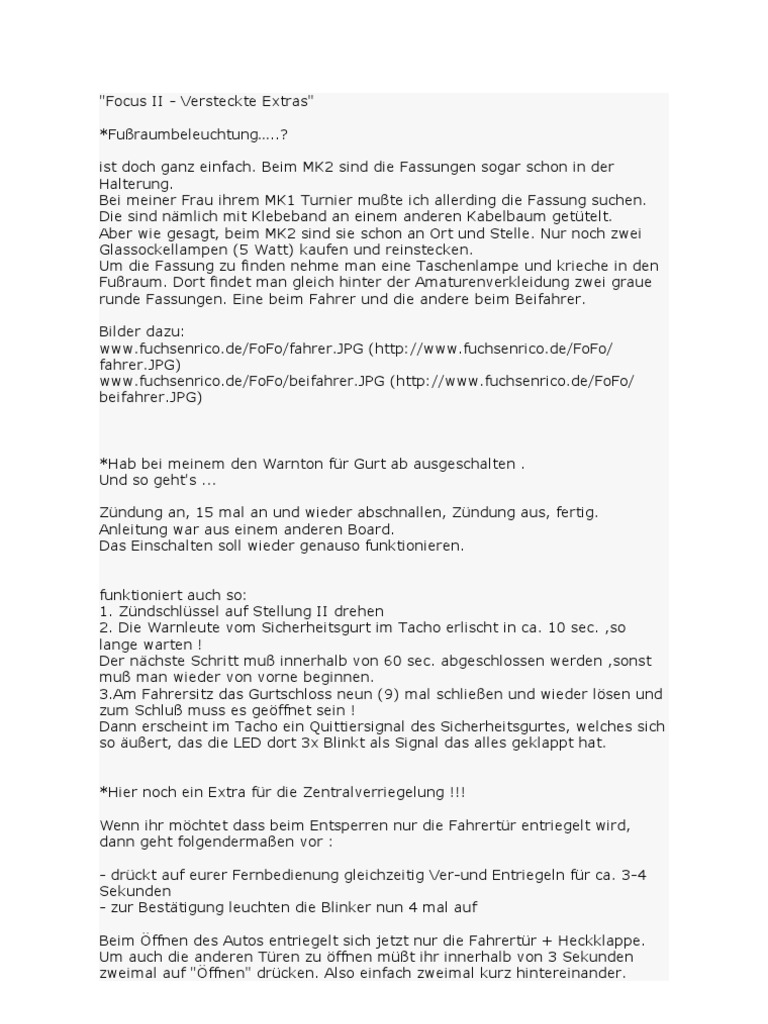 "Focus II - Versteckte Extras"

*Fußraumbeleuchtung.....?

ist doch ganz einfach. Beim MK2 sind die Fassungen sogar schon in der Halterung.
Bei meiner Frau ihrem MK1 Turnier mußte ich allerding die Fassung suchen. Die sind nämlich mit Klebeband an einem anderen Kabelbaum getütelt.
Aber wie gesagt, beim MK2 sind sie schon an Ort und Stelle. Nur noch zwei Glassockellampen (5 Watt) kaufen und reinstecken.
Um die Fassung zu finden nehme man eine Taschenlampe und krieche in den Fußraum. Dort findet man gleich hinter der Amaturenverkleidung zwei graue runde Fassungen. Eine beim Fahrer und die andere beim Beifahrer.

Bilder dazu:
www.fuchsenrico.de/FoFo/fahrer.JPG (http://www.fuchsenrico.de/FoFo/fahrer.JPG)
www.fuchsenrico.de/FoFo/beifahrer.JPG (http://www.fuchsenrico.de/FoFo/beifahrer.JPG)

*Hab bei meinem den Warnton für Gurt ab ausgeschalten .
Und so geht's ...

Zündung an, 15 mal an und wieder abschnallen, Zündung aus, fertig.
Anleitung war aus einem anderen Board.
Das Einschalten soll wieder genauso funktionieren.

funktioniert auch so:
1. Zündschlüssel auf Stellung II drehen
2. Die Warnleute vom Sicherheitsgurt im Tacho erlischt in ca. 10 sec. ,so lange warten !
Der nächste Schritt muß innerhalb von 60 sec. abgeschlossen werden ,sonst muß man wieder von vorne beginnen.
3.Am Fahrersitz das Gurtschloss neun (9) mal schließen und wieder lösen und zum Schluß muss es geöffnet sein !
Dann erscheint im Tacho ein Quittiersignal des Sicherheitsgurtes, welches sich so äußert, das die LED dort 3x Blinkt als Signal das alles geklappt hat.

*Hier noch ein Extra für die Zentralverriegelung !!!

Wenn ihr möchtet dass beim Entsperren nur die Fahrertür entriegelt wird, dann geht folgendermaßen vor :

- drückt auf eurer Fernbedienung gleichzeitig Ver-und Entriegeln für ca. 3-4 Sekunden
- zur Bestätigung leuchten die Blinker nun 4 mal auf

Beim Öffnen des Autos entriegelt sich jetzt nur die Fahrertür + Heckklappe.
Um auch die anderen Türen zu öffnen müßt ihr innerhalb von 3 Sekunden zweimal auf "Öffnen" drücken. Also einfach zweimal kurz hintereinander.